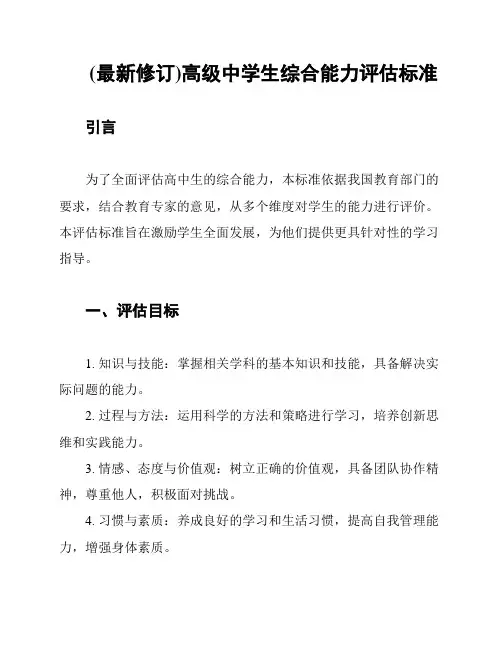 (最新修订)高级中学生综合能力评估标准

引言

为了全面评估高中生的综合能力，本标准依据我国教育部门的要求，结合教育专家的意见，从多个维度对学生的能力进行评价。本评估标准旨在激励学生全面发展，为他们提供更具针对性的学习指导。

一、评估目标

1. 知识与技能：掌握相关学科的基本知识和技能，具备解决实际问题的能力。

2. 过程与方法：运用科学的方法和策略进行学习，培养创新思维和实践能力。

3. 情感、态度与价值观：树立正确的价值观，具备团队协作精神，尊重他人，积极面对挑战。

4. 习惯与素质：养成良好的学习和生活习惯，提高自我管理能力，增强身体素质。